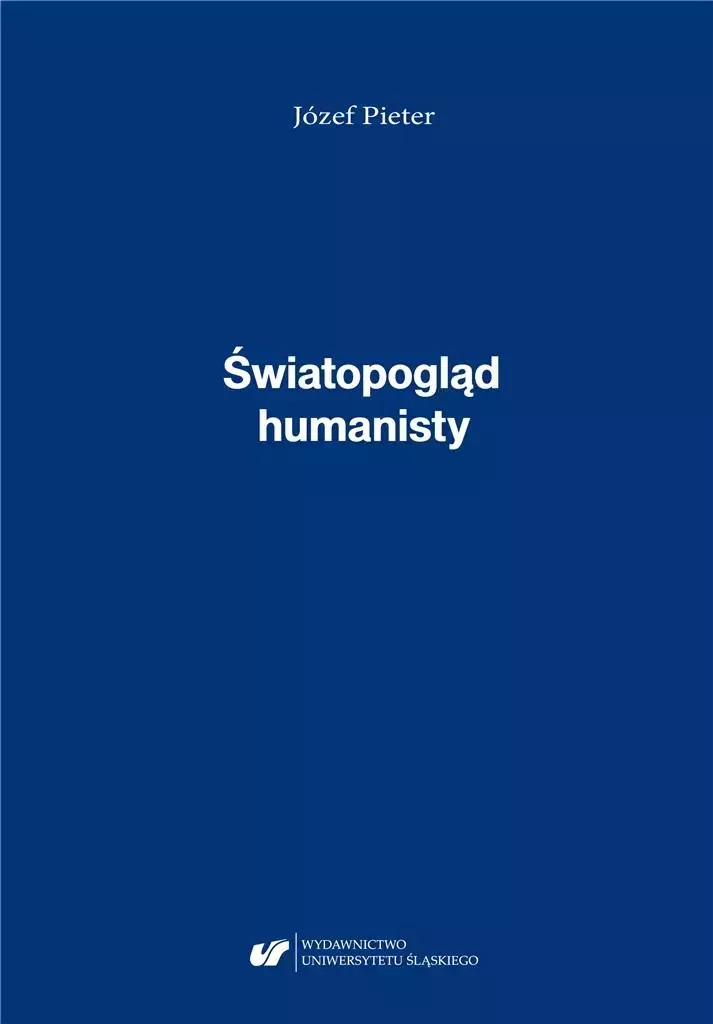 Józef Pieter

Światopogląd humanisty

WYDAWNICTWO UNIWERSYTETU ŚLĄSKIEGO